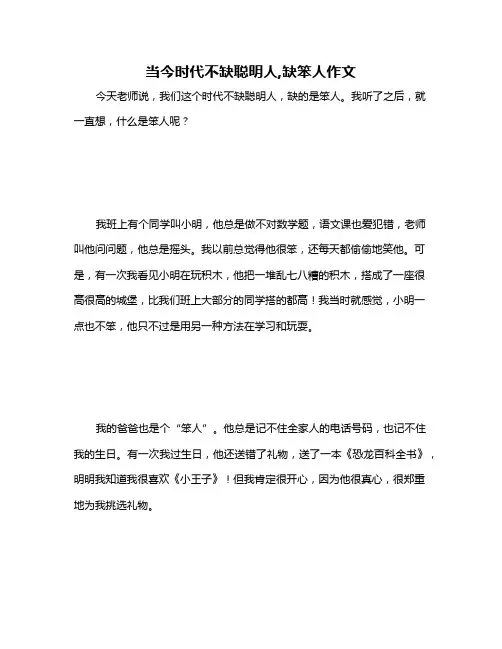 当今时代不缺聪明人,缺笨人作文

今天老师说，我们这个时代不缺聪明人，缺的是笨人。我听了之后，就一直想，什么是笨人呢？

我班上有个同学叫小明，他总是做不对数学题，语文课也爱犯错，老师叫他问问题，他总是摇头。我以前总觉得他很笨，还每天都偷偷地笑他。可是，有一次我看见小明在玩积木，他把一堆乱七八糟的积木，搭成了一座很高很高的城堡，比我们班上大部分的同学搭的都高！我当时就感觉，小明一点也不笨，他只不过是用另一种方法在学习和玩耍。

我的爸爸也是个“笨人”。他总是记不住全家人的电话号码，也记不住我的生日。有一次我过生日，他还送错了礼物，送了一本《恐龙百科全书》，明明我知道我很喜欢《小王子》！但我肯定很开心，因为他很真心，很郑重地为我挑选礼物。